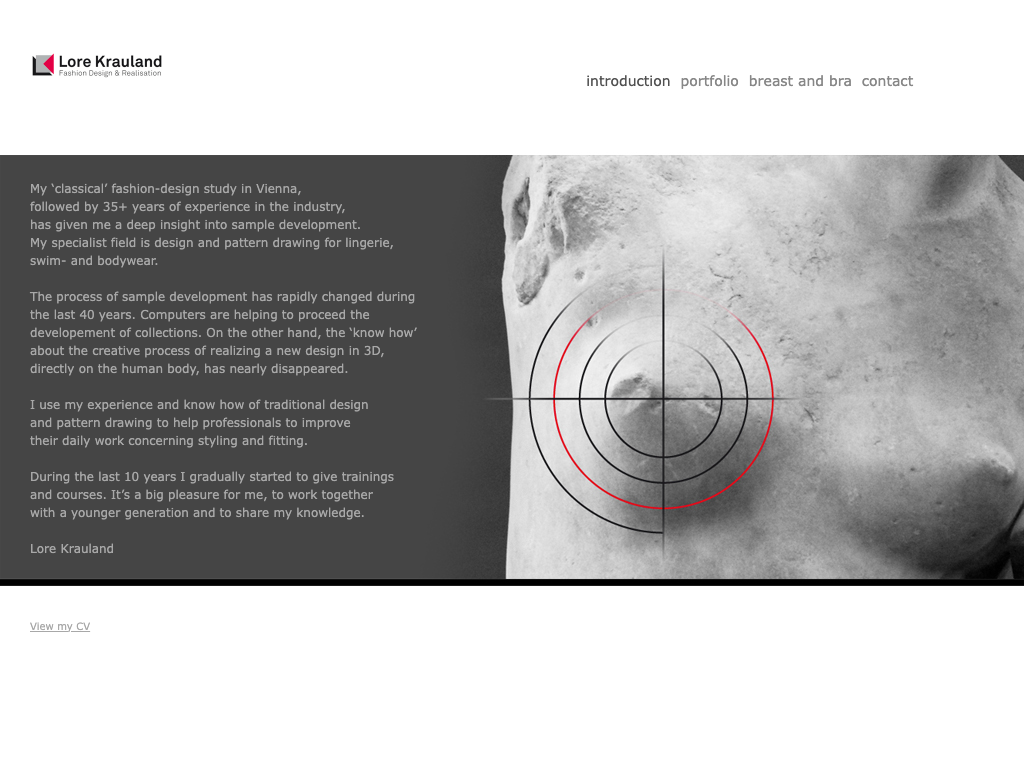 Lore Krauland
Fashion Design & Realisation

introduction portfolio breast and bra contact

My ‘classical’ fashion-design study in Vienna, followed by 35+ years of experience in the industry, has given me a deep insight into sample development. My specialist field is design and pattern drawing for lingerie, swim- and bodywear.

The process of sample development has rapidly changed during the last 40 years. Computers are helping to proceed the developement of collections. On the other hand, the ‘know how’ about the creative process of realizing a new design in 3D, directly on the human body, has nearly disappeared.

I use my experience and know how of traditional design and pattern drawing to help professionals to improve their daily work concerning styling and fitting.

During the last 10 years I gradually started to give trainings and courses. It’s a big pleasure for me, to work together with a younger generation and to share my knowledge.

Lore Krauland

View my CV